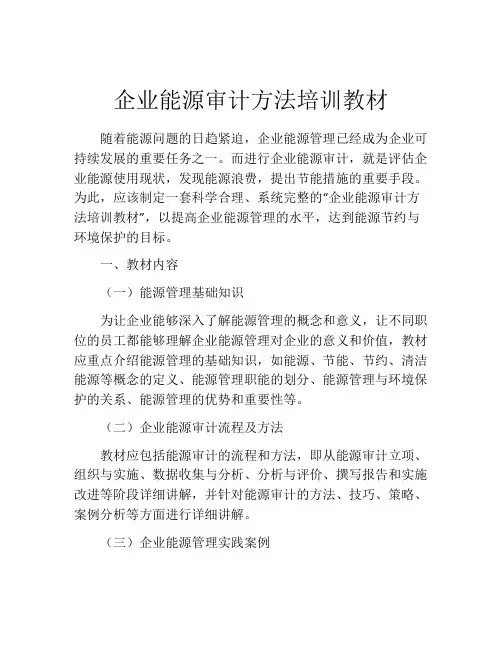 企业能源审计方法培训教材

随着能源问题的日趋紧迫，企业能源管理已经成为企业可持续发展的重要任务之一。而进行企业能源审计，就是评估企业能源使用现状，发现能源浪费，提出节能措施的重要手段。为此，应该制定一套科学合理、系统完整的“企业能源审计方法培训教材”，以提高企业能源管理的水平，达到能源节约与环境保护的目标。

一、教材内容

（一）能源管理基础知识

为让企业能够深入了解能源管理的概念和意义，让不同职位的员工都能够理解企业能源管理对企业的意义和价值，教材应重点介绍能源管理的基础知识，如能源、节能、节约、清洁能源等概念的定义、能源管理职能的划分、能源管理与环境保护的关系、能源管理的优势和重要性等。

（二）企业能源审计流程及方法

教材应包括能源审计的流程和方法，即从能源审计立项、组织与实施、数据收集与分析、分析与评价、撰写报告和实施改进等阶段详细讲解，并针对能源审计的方法、技巧、策略、案例分析等方面进行详细讲解。

（三）企业能源管理实践案例